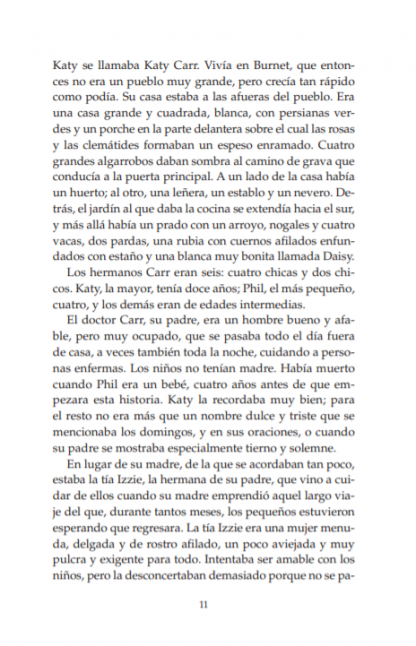 Katy se llamaba Katy Carr. Vivía en Burnet, que entonces no era un pueblo muy grande, pero crecía tan rápido como podía. Su casa estaba a las afueras del pueblo. Era una casa grande y cuadrada, blanca, con persianas verdes y un porche en la parte delantera sobre el cual las rosas y las clemátides formaban un espeso enramado. Cuatro grandes algarrobos daban sombra al camino de grava que conducía a la puerta principal. A un lado de la casa había un huerto; al otro, una leñera, un establo y un nevero. Detrás, el jardín al que daba la cocina se extendía hacia el sur, y más allá había un prado con un arroyo, nogales y cuatro vacas, dos pardas, una rubia con cuernos afilados enfundados con estaño y una blanca muy bonita llamada Daisy.

Los hermanos Carr eran seis: cuatro chicas y dos chicos. Katy, la mayor, tenía doce años; Phil, el más pequeño, cuatro, y los demás eran de edades intermedias.

El doctor Carr, su padre, era un hombre bueno y afable, pero muy ocupado, que se pasaba todo el día fuera de casa, a veces también toda la noche, cuidando a personas enfermas. Los niños no tenían madre. Había muerto cuando Phil era un bebé, cuatro años antes de que empezara esta historia. Katy la recordaba muy bien; para el resto no era más que un nombre dulce y triste que se mencionaba los domingos, y en sus oraciones, o cuando su padre se mostraba especialmente tierno y solemne.

En lugar de su madre, de la que se acordaban tan poco, estaba la tía Izzie, la hermana de su padre, que vino a cuidar de ellos cuando su madre emprendió aquel largo viaje del que, durante tantos meses, los pequeños estuvieron esperando que regresara. La tía Izzie era una mujer menuda, delgada y de rostro afilado, un poco aviejada y muy pulcra y exigente para todo. Intentaba ser amable con los niños, pero la desconcertaban demasiado porque no se pa-

11